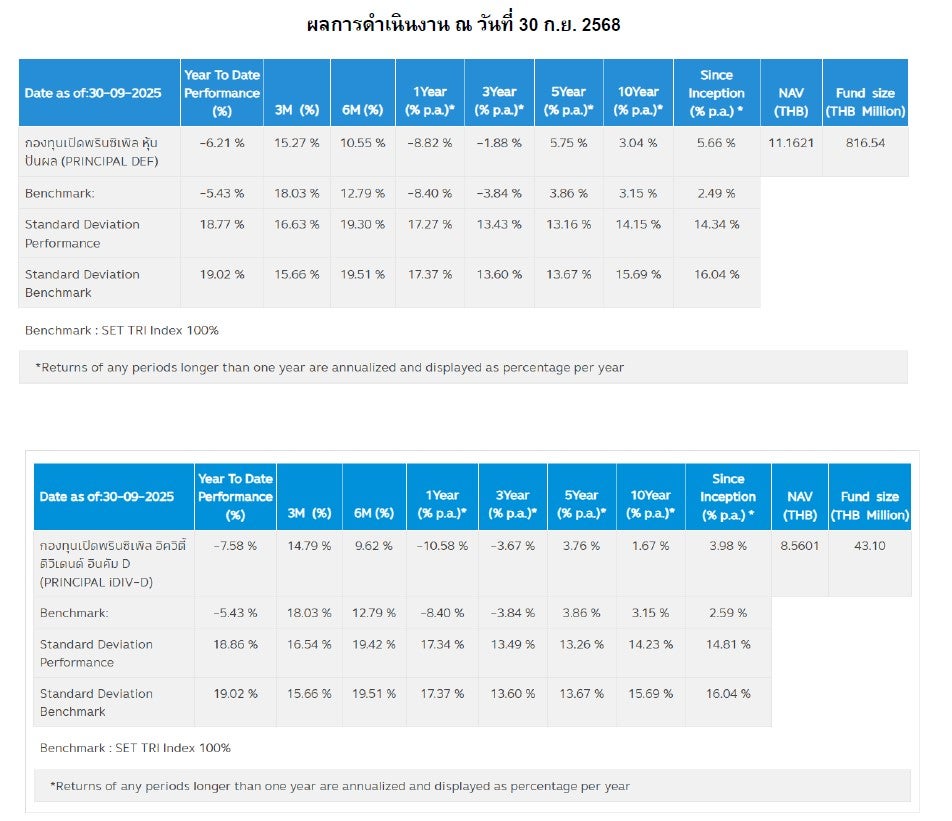 ผลการดำเนินงาน ณ วันที่ 30 ก.ย. 2568

| Date as of:30-09-2025 | Year To Date Performance (%) | 3M (%) | 6M (%) | 1Year (% p.a.)* | 3Year (% p.a.)* | 5Year (% p.a.)* | 10Year (% p.a.)* | Since Inception (% p.a.) * | NAV (THB) | Fund size (THB Million) |
|---|---|---|---|---|---|---|---|---|---|---|
| กองทุนเปิดพรินซิเพิล หุ้นปันผล (PRINCIPAL DEF) | -6.21 % | 15.27 % | 10.55 % | -8.82 % | -1.88 % | 5.75 % | 3.04 % | 5.66 % | 11.1621 | 816.54 |
| Benchmark: | -5.43 % | 18.03 % | 12.79 % | -8.40 % | -3.84 % | 3.86 % | 3.15 % | 2.49 % | | |
| Standard Deviation Performance | 18.77 % | 16.63 % | 19.30 % | 17.27 % | 13.43 % | 13.16 % | 14.15 % | 14.34 % | | |
| Standard Deviation Benchmark | 19.02 % | 15.66 % | 19.51 % | 17.37 % | 13.60 % | 13.67 % | 15.69 % | 16.04 % | | |

Benchmark : SET TRI Index 100%

*Returns of any periods longer than one year are annualized and displayed as percentage per year

| Date as of:30-09-2025 | Year To Date Performance (%) | 3M (%) | 6M (%) | 1Year (% p.a.)* | 3Year (% p.a.)* | 5Year (% p.a.)* | 10Year (% p.a.)* | Since Inception (% p.a.) * | NAV (THB) | Fund size (THB Million) |
|---|---|---|---|---|---|---|---|---|---|---|
| กองทุนเปิดพรินซิเพิล อิควิตี้ ดิวิเดนด์ อินคัม D (PRINCIPAL iDIV-D) | -7.58 % | 14.79 % | 9.62 % | -10.58 % | -3.67 % | 3.76 % | 1.67 % | 3.98 % | 8.5601 | 43.10 |
| Benchmark: | -5.43 % | 18.03 % | 12.79 % | -8.40 % | -3.84 % | 3.86 % | 3.15 % | 2.59 % | | |
| Standard Deviation Performance | 18.86 % | 16.54 % | 19.42 % | 17.34 % | 13.49 % | 13.26 % | 14.23 % | 14.81 % | | |
| Standard Deviation Benchmark | 19.02 % | 15.66 % | 19.51 % | 17.37 % | 13.60 % | 13.67 % | 15.69 % | 16.04 % | | |

Benchmark : SET TRI Index 100%

*Returns of any periods longer than one year are annualized and displayed as percentage per year